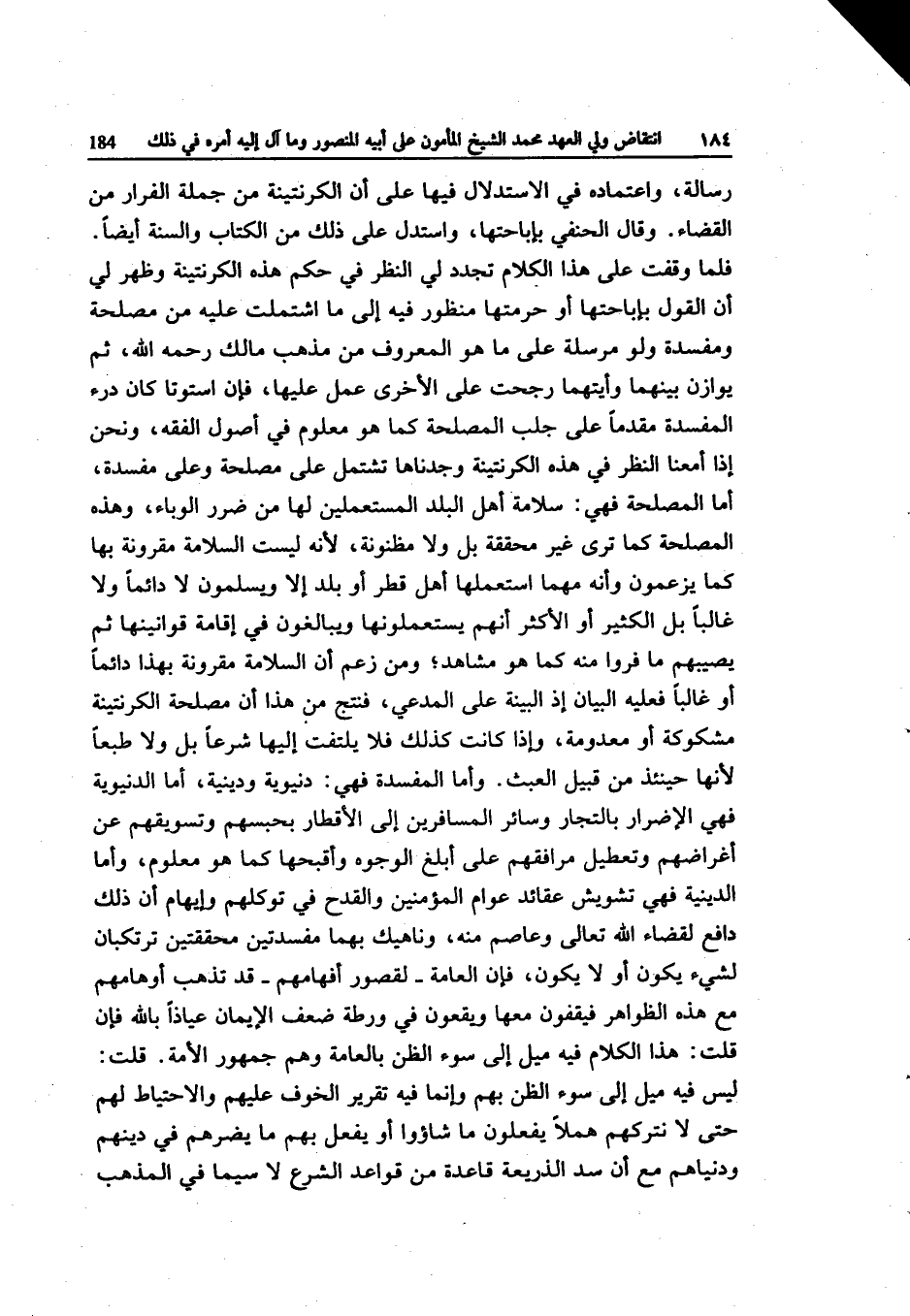 ١٨٤ انتقاض ولي العهد محمد الشيخ المأمون على أبيه المنصور وما آل إليه أمره في ذلك 184

رسالة، واعتماده في الاستدلال فيها على أن الكرنتينة من جملة الفرار من القضاء. وقال الحنفي بإباحتها، واستدل على ذلك من الكتاب والسنة أيضاً. فلما وقفت على هذا الكلام تجدد لي النظر في حكم هذه الكرنتينة وظهر لي أن القول بإباحتها أو حرمتها منظور فيه إلى ما اشتملت عليه من مصلحة ومفسدة ولو مرسلة على ما هو المعروف من مذهب مالك رحمه الله، ثم يوازن بينهما وأيتهما رجحت على الأخرى عمل عليها، فإن استوتا كان درء المفسدة مقدماً على جلب المصلحة كما هو معلوم في أصول الفقه، ونحن إذا أمعنا النظر في هذه الكرنتينة وجدناها تشتمل على مصلحة وعلى مفسدة، أما المصلحة فهي: سلامة أهل البلد المستعملين لها من ضرر الوباء، وهذه المصلحة كما ترى غير محققة بل ولا مظنونة، لأنه ليست السلامة مقرونة بها كما يزعمون وأنه مهما استعملها أهل قطر أو بلد إلا ويسلمون لا دائماً ولا غالباً بل الكثير أو الأكثر أنهم يستعملونها ويبالغون في إقامة قوانينها ثم يصيبهم ما فروا منه كما هو مشاهد؛ ومن زعم أن السلامة مقرونة بهذا دائماً أو غالباً فعليه البيان إذ البينة على المدعي، فنتج من هذا أن مصلحة الكرنتينة مشكوكة أو معدومة، وإذا كانت كذلك فلا يلتفت إليها شرعاً بل ولا طبعاً لأنها حينئذ من قبيل العبث. وأما المفسدة فهي: دنيوية ودينية، أما الدنيوية فهي الإضرار بالتجار وسائر المسافرين إلى الأقطار بحبسهم وتسويقهم عن أغراضهم وتعطيل مرافقهم على أبلغ الوجوه وأقبحها كما هو معلوم، وأما الدينية فهي تشويش عقائد عوام المؤمنين والقدح في توكلهم وإيهام أن ذلك دافع لقضاء الله تعالى وعاصم منه، وناهيك بهما مفسدتين محققتين ترتكبان لشيء يكون أو لا يكون، فإن العامة ـ لقصور أفهامهم ـ قد تذهب أوهامهم مع هذه الظواهر فيقفون معها ويقعون في ورطة ضعف الإيمان عياذاً بالله فإن قلت: هذا الكلام فيه ميل إلى سوء الظن بالعامة وهم جمهور الأمة. قلت: ليس فيه ميل إلى سوء الظن بهم وإنما فيه تقرير الخوف عليهم والاحتياط لهم حتى لا نتركهم هملاً يفعلون ما شاؤوا أو يفعل بهم ما يضرهم في دينهم ودنياهم مع أن سد الذريعة قاعدة من قواعد الشرع لا سيما في المذهب